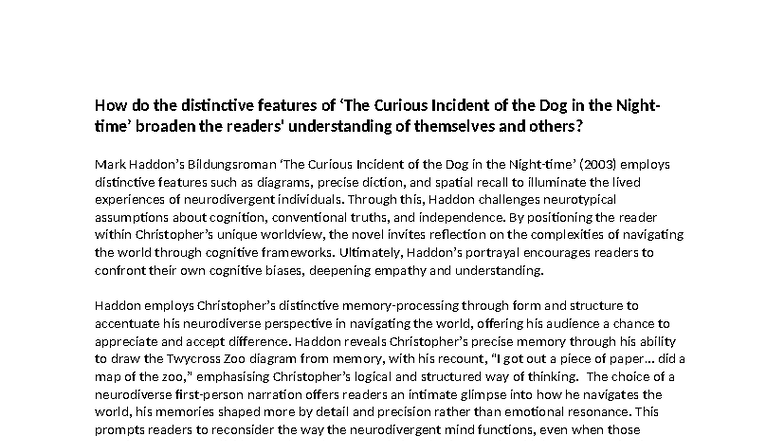 How do the distinctive features of ‘The Curious Incident of the Dog in the Night-time’ broaden the readers' understanding of themselves and others?

Mark Haddon’s Bildungsroman ‘The Curious Incident of the Dog in the Night-time’ (2003) employs distinctive features such as diagrams, precise diction, and spatial recall to illuminate the lived experiences of neurodivergent individuals. Through this, Haddon challenges neurotypical assumptions about cognition, conventional truths, and independence. By positioning the reader within Christopher’s unique worldview, the novel invites reflection on the complexities of navigating the world through cognitive frameworks. Ultimately, Haddon’s portrayal encourages readers to confront their own cognitive biases, deepening empathy and understanding.

Haddon employs Christopher’s distinctive memory-processing through form and structure to accentuate his neurodiverse perspective in navigating the world, offering his audience a chance to appreciate and accept difference. Haddon reveals Christopher’s precise memory through his ability to draw the Twycross Zoo diagram from memory, with his recount, "I got out a piece of paper… did a map of the zoo," emphasising Christopher’s logical and structured way of thinking. The choice of a neurodiverse first-person narration offers readers an intimate glimpse into how he navigates the world, his memories shaped more by detail and precision rather than emotional resonance. This prompts readers to reconsider the way the neurodivergent mind functions, even when those